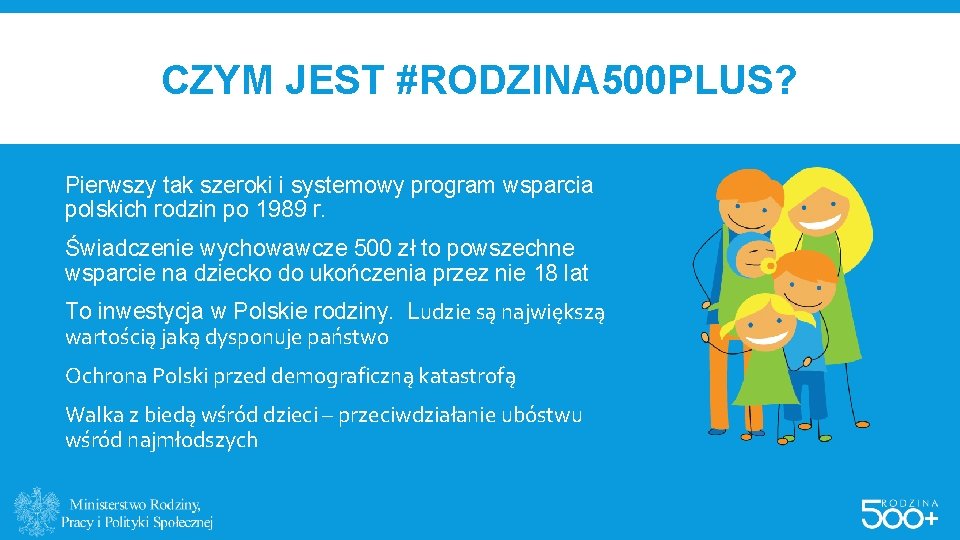 CZYM JEST #RODZINA500PLUS?

Pierwszy tak szeroki i systemowy program wsparcia polskich rodzin po 1989 r.

Świadczenie wychowawcze 500 zł to powszechne wsparcie na dziecko do ukończenia przez nie 18 lat

To inwestycja w Polskie rodziny. Ludzie są największą wartością jaką dysponuje państwo

Ochrona Polski przed demograficzną katastrofą

Walka z biedą wśród dzieci – przeciwdziałanie ubóstwu wśród najmłodszych

Ministerstwo Rodziny,
Pracy i Polityki Społecznej

RODZINA
500+